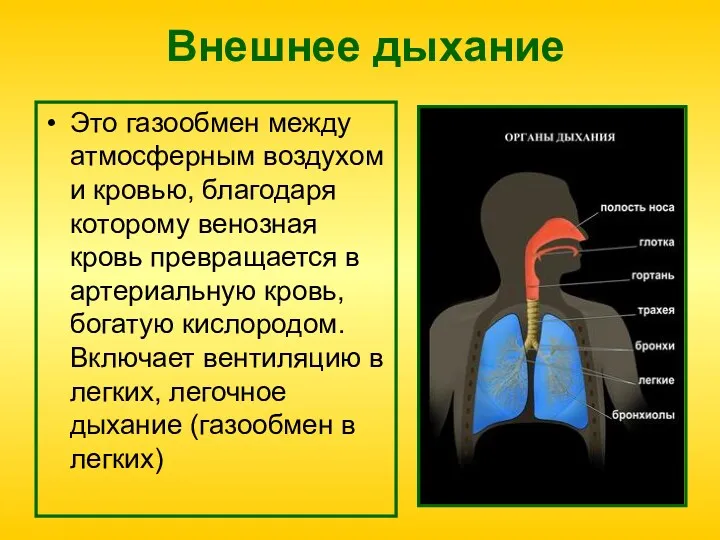 Внешнее дыхание

• Это газообмен между атмосферным воздухом и кровью, благодаря которому венозная кровь превращается в артериальную кровь, богатую кислородом. Включает вентиляцию в легких, легочное дыхание (газообмен в легких)

ОРГАНЫ ДЫХАНИЯ

полость носа
глотка
гортань
трахея
бронхи
легкие
бронхиолы